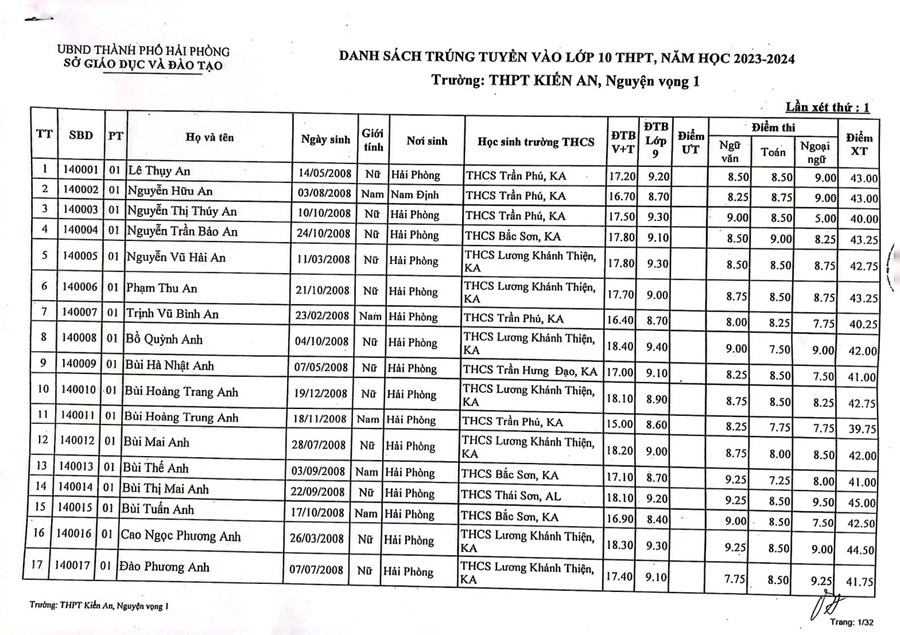 UBND THÀNH PHỐ HẢI PHÒNG
SỞ GIÁO DỤC VÀ ĐÀO TẠO

DANH SÁCH TRÚNG TUYỂN VÀO LỚP 10 THPT, NĂM HỌC 2023-2024
Trường: THPT KIẾN AN, Nguyện vọng 1

Lần xét thứ : 1

| TT | SBD | PT | Họ và tên | Ngày sinh | Giới tính | Nơi sinh | Học sinh trường THCS | ĐTB V+T | ĐTB Lớp 9 | Điểm UT | Điểm thi Ngữ văn | Điểm thi Toán | Điểm thi Ngoại ngữ | Điểm XT |
|---|---|---|---|---|---|---|---|---|---|---|---|---|---|---|
| 1 | 140001 | 01 | Lê Thụy An | 14/05/2008 | Nữ | Hải Phòng | THCS Trần Phú, KA | 17.20 | 9.20 | | 8.50 | 8.50 | 9.00 | 43.00 |
| 2 | 140002 | 01 | Nguyễn Hữu An | 03/08/2008 | Nam | Nam Định | THCS Trần Phú, KA | 16.70 | 8.70 | | 8.25 | 8.75 | 9.00 | 43.00 |
| 3 | 140003 | 01 | Nguyễn Thị Thúy An | 10/10/2008 | Nữ | Hải Phòng | THCS Trần Phú, KA | 17.50 | 9.30 | | 9.00 | 8.50 | 5.00 | 40.00 |
| 4 | 140004 | 01 | Nguyễn Trần Bảo An | 24/10/2008 | Nữ | Hải Phòng | THCS Bắc Sơn, KA | 17.80 | 9.10 | | 8.50 | 9.00 | 8.25 | 43.25 |
| 5 | 140005 | 01 | Nguyễn Vũ Hải An | 11/03/2008 | Nữ | Hải Phòng | THCS Lương Khánh Thiện, KA | 17.80 | 9.30 | | 8.50 | 8.50 | 8.75 | 42.75 |
| 6 | 140006 | 01 | Phạm Thu An | 21/10/2008 | Nữ | Hải Phòng | THCS Lương Khánh Thiện, KA | 17.70 | 9.00 | | 8.75 | 8.50 | 8.75 | 43.25 |
| 7 | 140007 | 01 | Trịnh Vũ Bình An | 23/02/2008 | Nam | Hải Phòng | THCS Trần Phú, KA | 16.40 | 8.70 | | 8.00 | 8.25 | 7.75 | 40.25 |
| 8 | 140008 | 01 | Bồ Quỳnh Anh | 04/10/2008 | Nữ | Hải Phòng | THCS Lương Khánh Thiện, KA | 18.40 | 9.40 | | 9.00 | 7.50 | 9.00 | 42.00 |
| 9 | 140009 | 01 | Bùi Hà Nhật Anh | 07/05/2008 | Nữ | Hải Phòng | THCS Trần Hưng Đạo, KA | 17.00 | 9.10 | | 8.25 | 8.50 | 7.50 | 41.00 |
| 10 | 140010 | 01 | Bùi Hoàng Trang Anh | 19/12/2008 | Nữ | Hải Phòng | THCS Lương Khánh Thiện, KA | 18.10 | 8.90 | | 8.75 | 8.50 | 8.25 | 42.75 |
| 11 | 140011 | 01 | Bùi Hoàng Trung Anh | 18/11/2008 | Nam | Hải Phòng | THCS Trần Phú, KA | 15.00 | 8.60 | | 8.25 | 7.75 | 7.75 | 39.75 |
| 12 | 140012 | 01 | Bùi Mai Anh | 28/07/2008 | Nữ | Hải Phòng | THCS Lương Khánh Thiện, KA | 18.20 | 9.00 | | 8.75 | 8.00 | 8.50 | 42.00 |
| 13 | 140013 | 01 | Bùi Thế Anh | 03/09/2008 | Nam | Hải Phòng | THCS Bắc Sơn, KA | 17.10 | 8.70 | | 9.25 | 7.25 | 8.00 | 41.00 |
| 14 | 140014 | 01 | Bùi Thị Mai Anh | 22/09/2008 | Nữ | Hải Phòng | THCS Thái Sơn, AL | 18.10 | 9.20 | | 9.25 | 8.50 | 9.50 | 45.00 |
| 15 | 140015 | 01 | Bùi Tuấn Anh | 17/10/2008 | Nam | Hải Phòng | THCS Bắc Sơn, KA | 16.90 | 8.40 | | 9.00 | 8.50 | 7.50 | 42.50 |
| 16 | 140016 | 01 | Cao Ngọc Phương Anh | 26/03/2008 | Nữ | Hải Phòng | THCS Lương Khánh Thiện, KA | 18.30 | 9.30 | | 9.25 | 8.50 | 9.00 | 44.50 |
| 17 | 140017 | 01 | Đào Phương Anh | 07/07/2008 | Nữ | Hải Phòng | THCS Lương Khánh Thiện, KA | 17.40 | 9.10 | | 7.75 | 8.50 | 9.25 | 41.75 |

Trường: THPT Kiến An, Nguyện vọng 1
Trang: 1/32